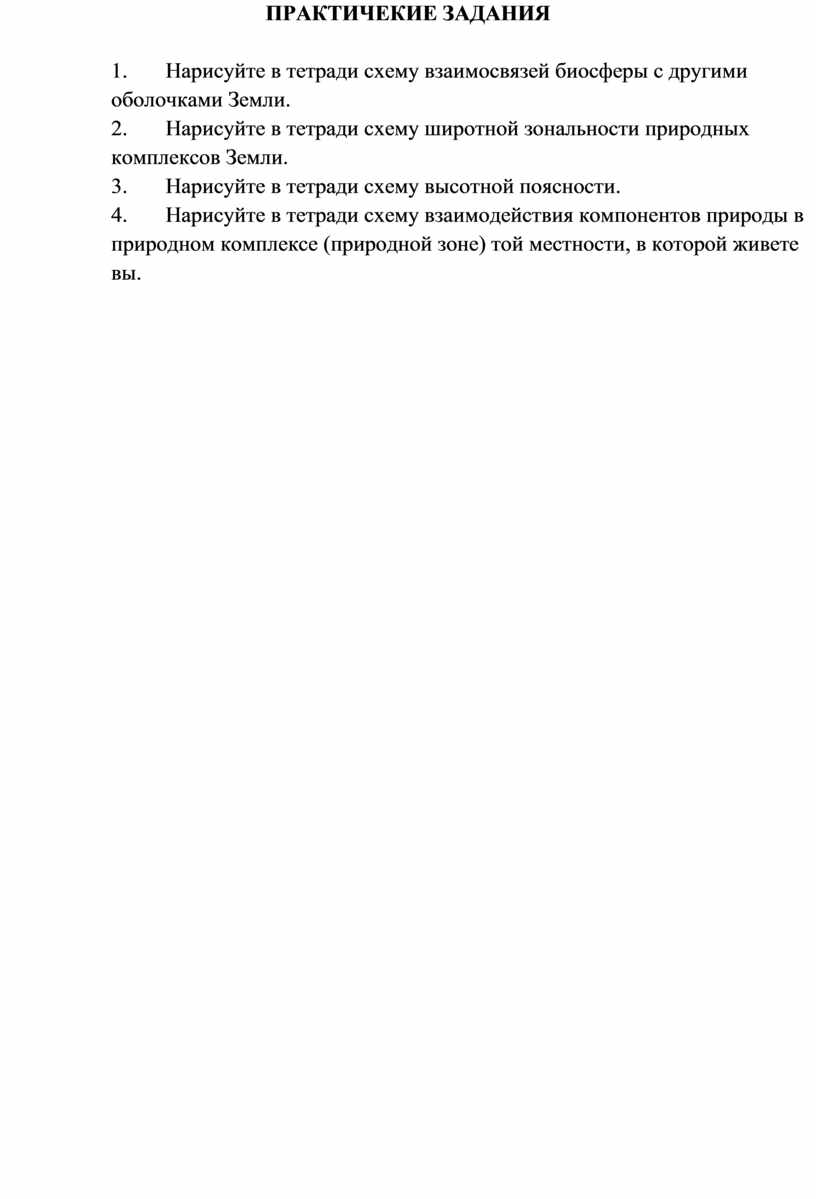 ПРАКТИЧЕКИЕ ЗАДАНИЯ

1. Нарисуйте в тетради схему взаимосвязей биосферы с другими оболочками Земли.

2. Нарисуйте в тетради схему широтной зональности природных комплексов Земли.

3. Нарисуйте в тетради схему высотной поясности.

4. Нарисуйте в тетради схему взаимодействия компонентов природы в природном комплексе (природной зоне) той местности, в которой живете вы.